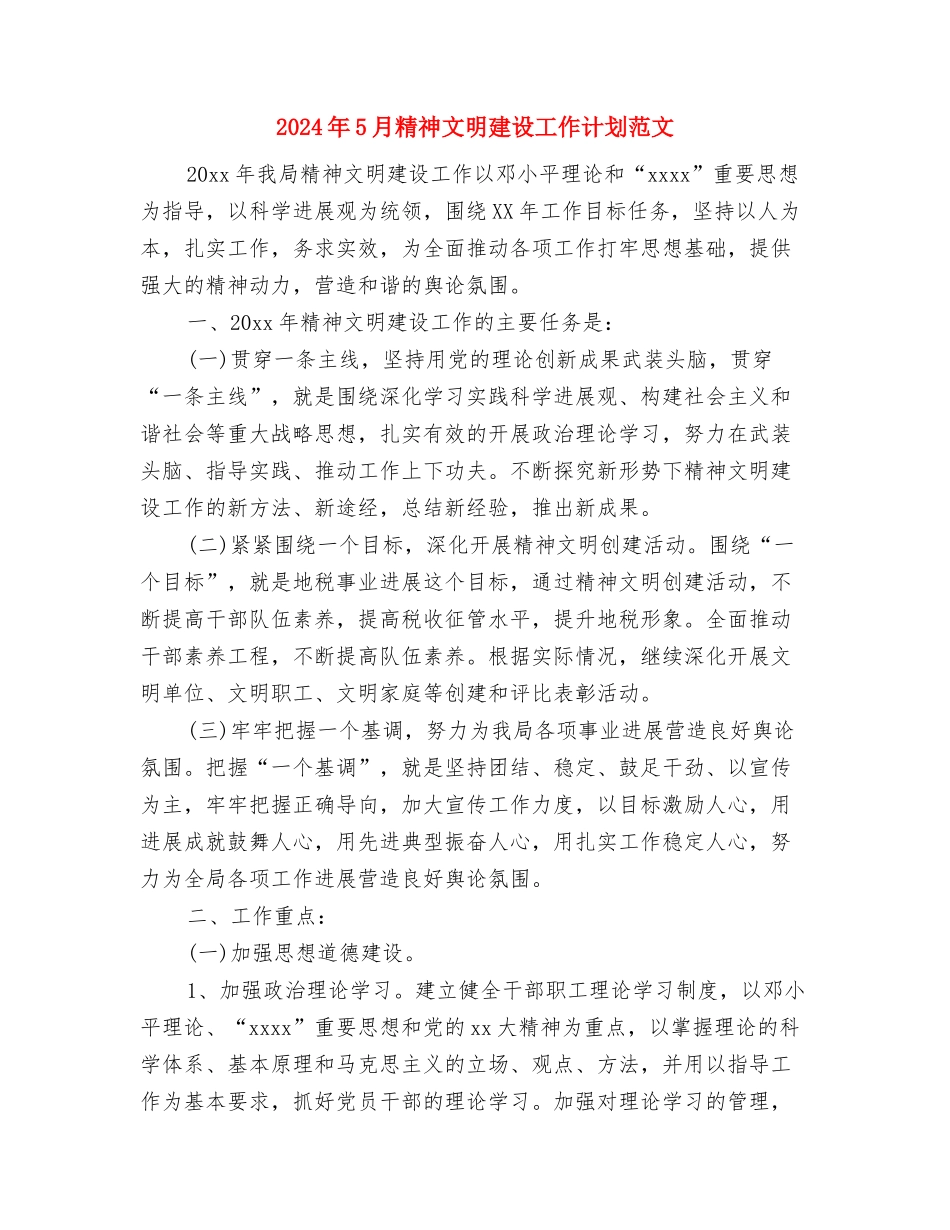 2024年5月精神文明建设工作计划范文

20xx年我局精神文明建设工作以邓小平理论和“xxxx”重要思想为指导，以科学进展观为统领，围绕XX年工作目标任务，坚持以人为本，扎实工作，务求实效，为全面推动各项工作打牢思想基础，提供强大的精神动力，营造和谐的舆论氛围。

一、20xx年精神文明建设工作的主要任务是：

(一)贯穿一条主线，坚持用党的理论创新成果武装头脑，贯穿“一条主线”，就是围绕深化学习实践科学进展观、构建社会主义和谐社会等重大战略思想，扎实有效的开展政治理论学习，努力在武装头脑、指导实践、推动工作上下功夫。不断探究新形势下精神文明建设工作的新方法、新途经，总结新经验，推出新成果。

(二)紧紧围绕一个目标，深化开展精神文明创建活动。围绕“一个目标”，就是地税事业进展这个目标，通过精神文明创建活动，不断提高干部队伍素养，提高税收征管水平，提升地税形象。全面推动干部素养工程，不断提高队伍素养。根据实际情况，继续深化开展文明单位、文明职工、文明家庭等创建和评比表彰活动。

(三)牢牢把握一个基调，努力为我局各项事业进展营造良好舆论氛围。把握“一个基调”，就是坚持团结、稳定、鼓足干劲、以宣传为主，牢牢把握正确导向，加大宣传工作力度，以目标激励人心，用进展成就鼓舞人心，用先进典型振奋人心，用扎实工作稳定人心，努力为全局各项工作进展营造良好舆论氛围。

二、工作重点：

(一)加强思想道德建设。

1、加强政治理论学习。建立健全干部职工理论学习制度，以邓小平理论、“xxxx”重要思想和党的xx大精神为重点，以掌握理论的科学体系、基本原理和马克思主义的立场、观点、方法，并用以指导工作为基本要求，抓好党员干部的理论学习。加强对理论学习的管理，